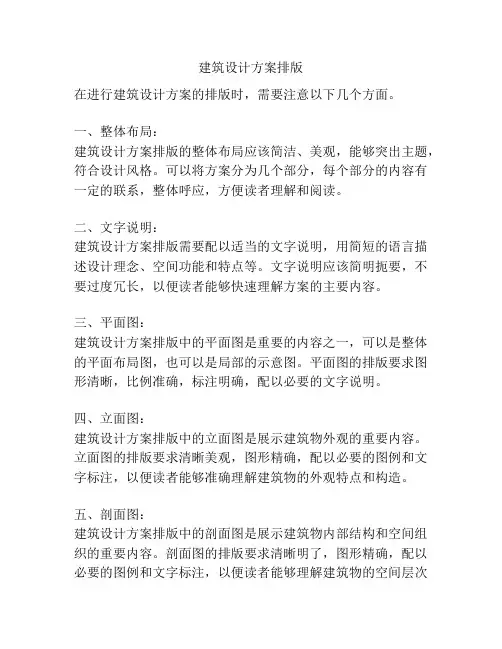 建筑设计方案排版

在进行建筑设计方案的排版时，需要注意以下几个方面。

一、整体布局：
建筑设计方案排版的整体布局应该简洁、美观，能够突出主题，符合设计风格。可以将方案分为几个部分，每个部分的内容有一定的联系，整体呼应，方便读者理解和阅读。

二、文字说明：
建筑设计方案排版需要配以适当的文字说明，用简短的语言描述设计理念、空间功能和特点等。文字说明应该简明扼要，不要过度冗长，以便读者能够快速理解方案的主要内容。

三、平面图：
建筑设计方案排版中的平面图是重要的内容之一，可以是整体的平面布局图，也可以是局部的示意图。平面图的排版要求图形清晰，比例准确，标注明确，配以必要的文字说明。

四、立面图：
建筑设计方案排版中的立面图是展示建筑物外观的重要内容。立面图的排版要求清晰美观，图形精确，配以必要的图例和文字标注，以便读者能够准确理解建筑物的外观特点和构造。

五、剖面图：
建筑设计方案排版中的剖面图是展示建筑物内部结构和空间组织的重要内容。剖面图的排版要求清晰明了，图形精确，配以必要的图例和文字标注，以便读者能够理解建筑物的空间层次